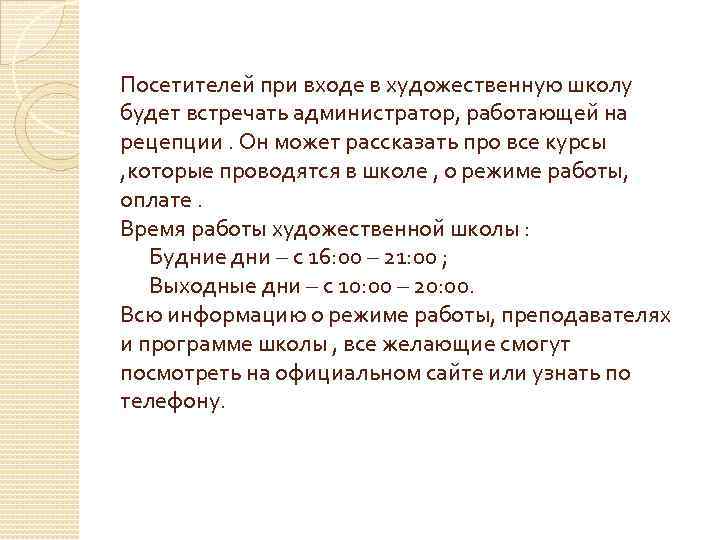 Посетителей при входе в художественную школу будет встречать администратор, работающей на рецепции . Он может рассказать про все курсы ,которые проводятся в школе , о режиме работы, оплате .
Время работы художественной школы :
Будние дни – с 16:00 – 21:00 ;
Выходные дни – с 10:00 – 20:00.
Всю информацию о режиме работы, преподавателях и программе школы , все желающие смогут посмотреть на официальном сайте или узнать по телефону.